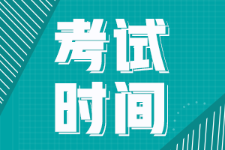 考试
时间